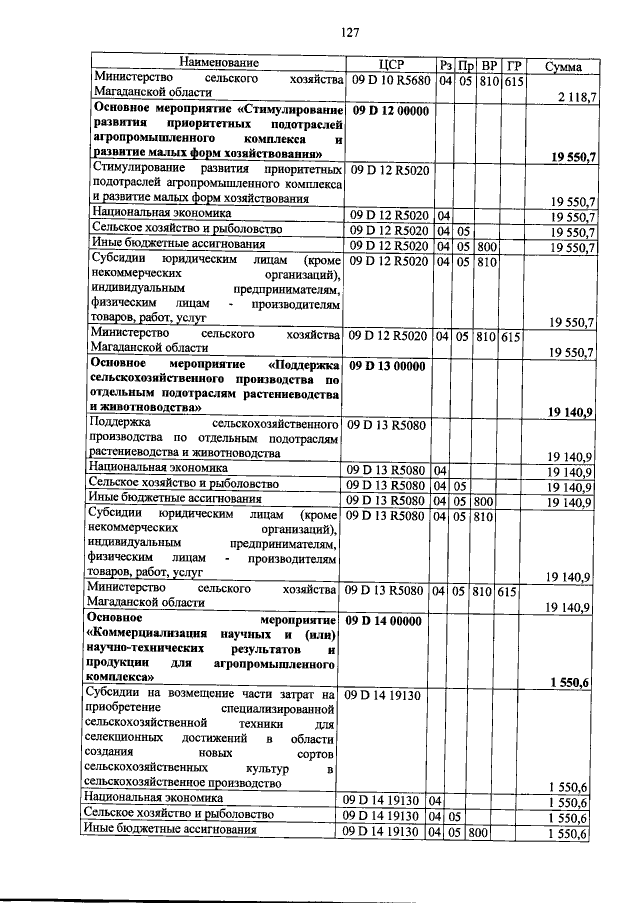 127

| Наименование | ЦСР | Рз | Пр | ВР | ГР | Сумма |
|---|---|---|---|---|---|---|
| Министерство сельского хозяйства Магаданской области | 09 D 10 R5680 | 04 | 05 | 810 | 615 | 2 118,7 |
| Основное мероприятие «Стимулирование развития приоритетных подотраслей агропромышленного комплекса и развитие малых форм хозяйствования» | 09 D 12 00000 | | | | | 19 550,7 |
| Стимулирование развития приоритетных подотраслей агропромышленного комплекса и развитие малых форм хозяйствования | 09 D 12 R5020 | | | | | 19 550,7 |
| Национальная экономика | 09 D 12 R5020 | 04 | | | | 19 550,7 |
| Сельское хозяйство и рыболовство | 09 D 12 R5020 | 04 | 05 | | | 19 550,7 |
| Иные бюджетные ассигнования | 09 D 12 R5020 | 04 | 05 | 800 | | 19 550,7 |
| Субсидии юридическим лицам (кроме некоммерческих организаций), индивидуальным предпринимателям, физическим лицам - производителям товаров, работ, услуг | 09 D 12 R5020 | 04 | 05 | 810 | | 19 550,7 |
| Министерство сельского хозяйства Магаданской области | 09 D 12 R5020 | 04 | 05 | 810 | 615 | 19 550,7 |
| Основное мероприятие «Поддержка сельскохозяйственного производства по отдельным подотраслям растениеводства и животноводства» | 09 D 13 00000 | | | | | 19 140,9 |
| Поддержка сельскохозяйственного производства по отдельным подотраслям растениеводства и животноводства | 09 D 13 R5080 | | | | | 19 140,9 |
| Национальная экономика | 09 D 13 R5080 | 04 | | | | 19 140,9 |
| Сельское хозяйство и рыболовство | 09 D 13 R5080 | 04 | 05 | | | 19 140,9 |
| Иные бюджетные ассигнования | 09 D 13 R5080 | 04 | 05 | 800 | | 19 140,9 |
| Субсидии юридическим лицам (кроме некоммерческих организаций), индивидуальным предпринимателям, физическим лицам - производителям товаров, работ, услуг | 09 D 13 R5080 | 04 | 05 | 810 | | 19 140,9 |
| Министерство сельского хозяйства Магаданской области | 09 D 13 R5080 | 04 | 05 | 810 | 615 | 19 140,9 |
| Основное мероприятие «Коммерциализация научных и (или) научно-технических результатов и продукции для агропромышленного комплекса» | 09 D 14 00000 | | | | | 1 550,6 |
| Субсидии на возмещение части затрат на приобретение специализированной сельскохозяйственной техники для селекционных достижений в области создания новых сортов сельскохозяйственных культур в сельскохозяйственное производство | 09 D 14 19130 | | | | | 1 550,6 |
| Национальная экономика | 09 D 14 19130 | 04 | | | | 1 550,6 |
| Сельское хозяйство и рыболовство | 09 D 14 19130 | 04 | 05 | | | 1 550,6 |
| Иные бюджетные ассигнования | 09 D 14 19130 | 04 | 05 | 800 | | 1 550,6 |